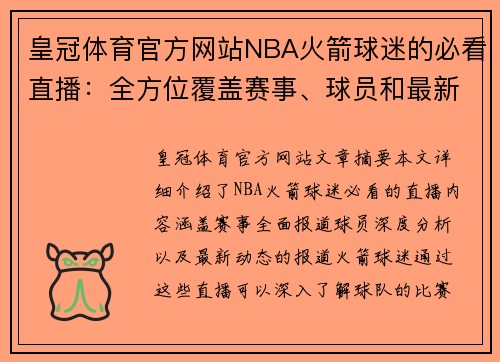 皇冠体育官方网站NBA火箭球迷的必看直播：全方位覆盖赛事、球员和最新

皇冠体育官方网站文章摘要本文详细介绍了NBA火箭球迷必看的直播内容涵盖赛事全面报道球员深度分析以及最新动态的报道火箭球迷通过这些直播可以深入了解球队的比赛